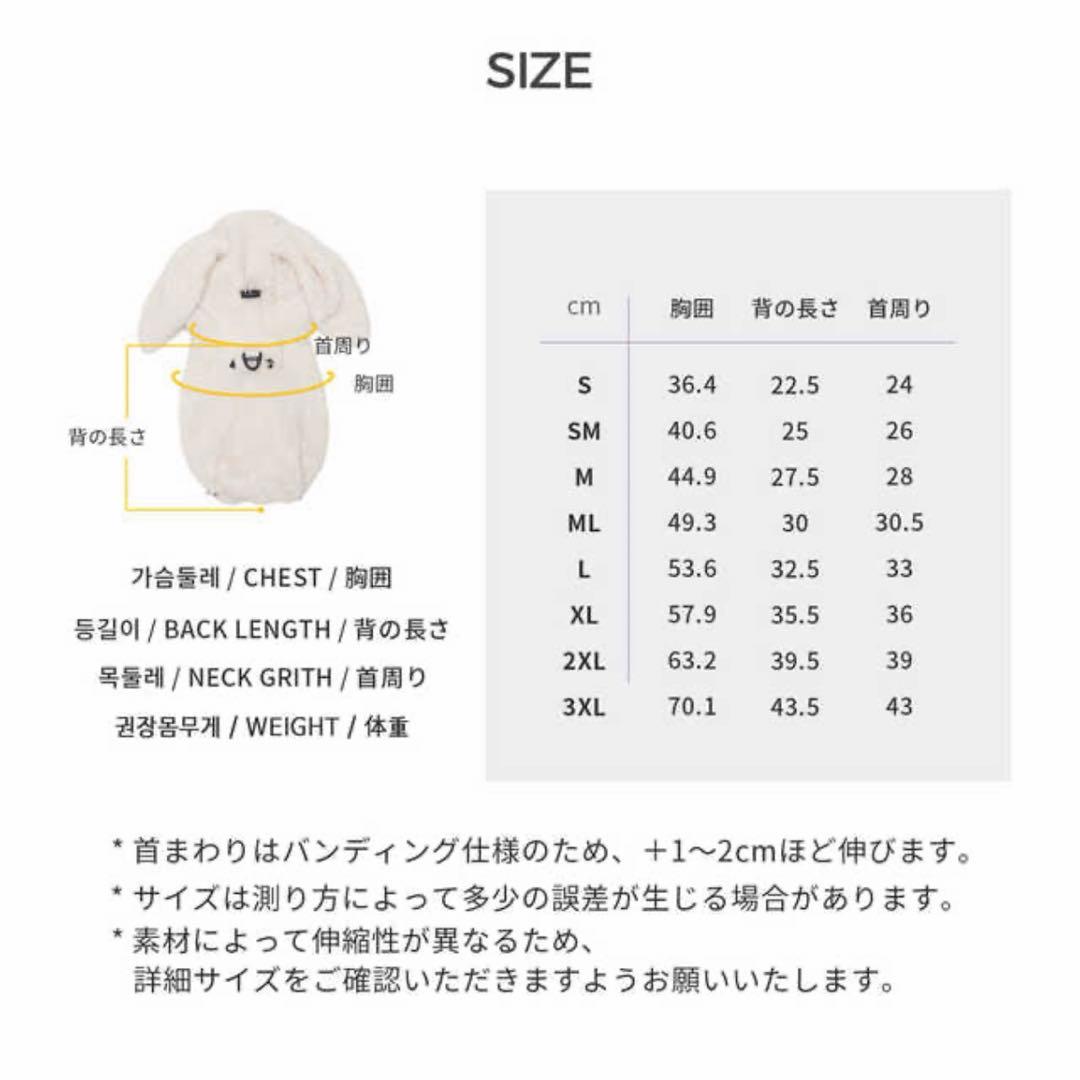 SIZE

首周り
胸囲
背の長さ

가슴둘레 / CHEST / 胸囲
등길이 / BACK LENGTH / 背の長さ
목둘레 / NECK GRITH / 首周り
권장몸무게 / WEIGHT / 体重

| cm | 胸囲 | 背の長さ | 首周り |
|---|---|---|---|
| S | 36.4 | 22.5 | 24 |
| SM | 40.6 | 25 | 26 |
| M | 44.9 | 27.5 | 28 |
| ML | 49.3 | 30 | 30.5 |
| L | 53.6 | 32.5 | 33 |
| XL | 57.9 | 35.5 | 36 |
| 2XL | 63.2 | 39.5 | 39 |
| 3XL | 70.1 | 43.5 | 43 |

* 首まわりはバンディング仕様のため、＋1〜2cmほど伸びます。
* サイズは測り方によって多少の誤差が生じる場合があります。
* 素材によって伸縮性が異なるため、詳細サイズをご確認いただきますようお願いいたします。